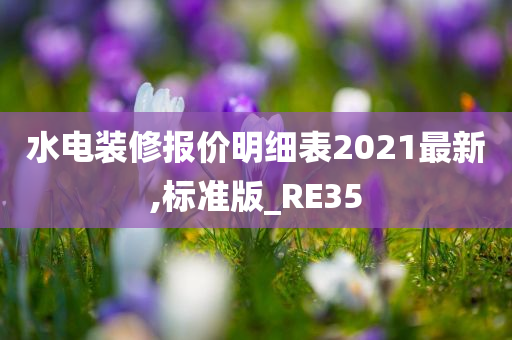 水电装修报价明细表2021最新,标准版_RE35